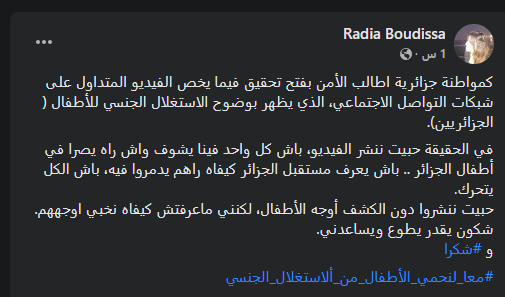 Radia Boudissa
1 س ·

كمواطنة جزائرية اطالب الأمن بفتح تحقيق فيما يخص الفيديو المتداول على شبكات التواصل الاجتماعي، الذي يظهر بوضوح الاستغلال الجنسي للأطفال ( الجزائريين).

في الحقيقة حبيت ننشر الفيديو، باش كل واحد فينا يشوف واش راه يصرا في أطفال الجزائر .. باش يعرف مستقبل الجزائر كيفاه راهم يدمروا فيه، باش الكل يتحرك.
حبيت ننشروا دون الكشف أوجه الأطفال، لكنني ماعرفتش كيفاه نخبي اوجههم.
شكون يقدر يطوع ويساعدني.
و #شكرا

#معا_لنحمي_الأطفال_من_ألاستغلال_الجنسي